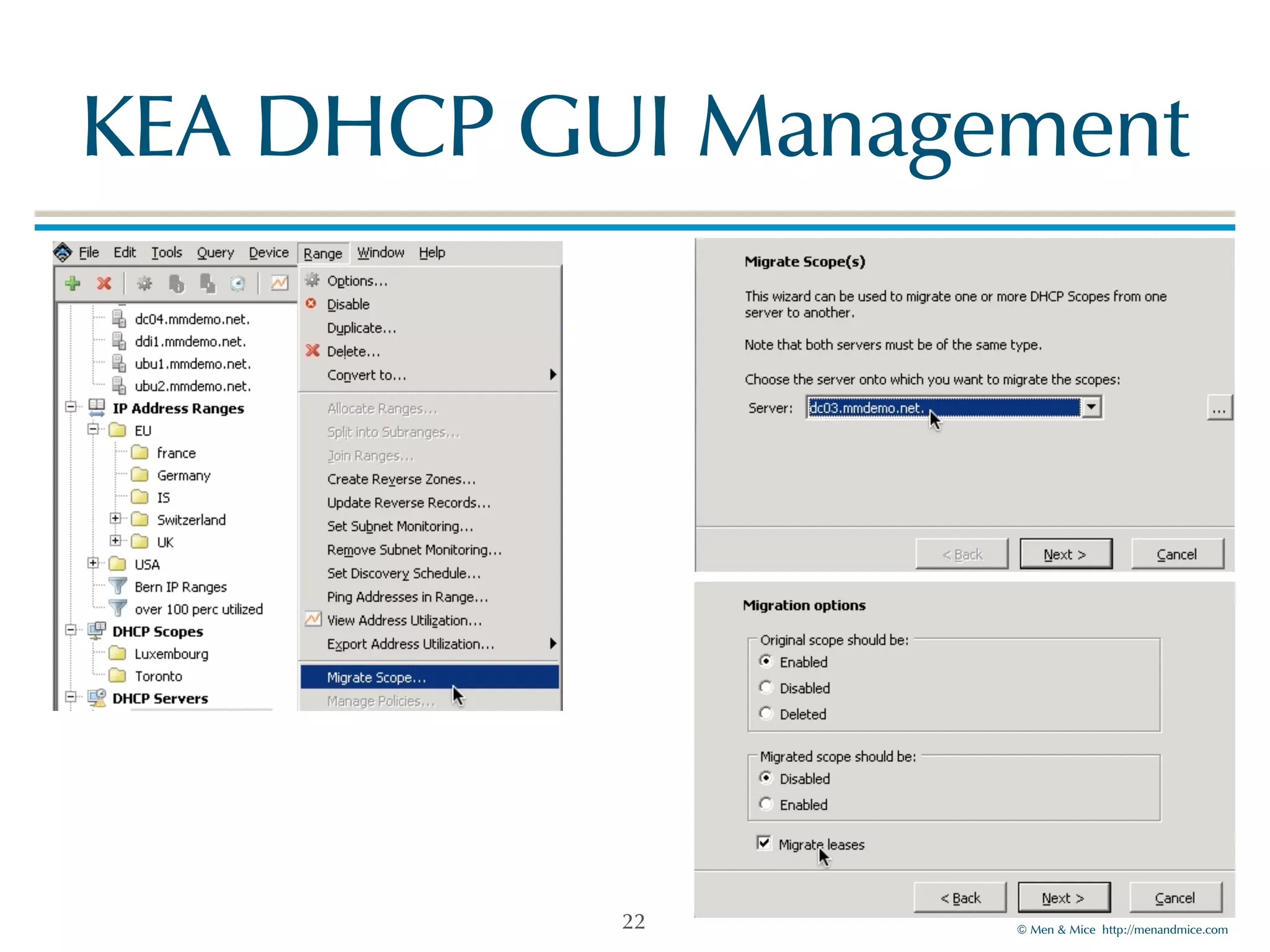 KEA DHCP GUI Management

File Edit Tools Query Device Range Window Help

dc04.mmdemo.net.
ddi1.mmdemo.net.
ubu1.mmdemo.net.
ubu2.mmdemo.net.
IP Address Ranges
EU
france
Germany
IS
Switzerland
UK
USA
Bern IP Ranges
over 100 perc utilized
DHCP Scopes
Luxembourg
Toronto
DHCP Servers

Options...
Disable
Duplicate...
Delete...
Convert to...
Allocate Ranges...
Split into Subranges...
Join Ranges...
Create Reverse Zones...
Update Reverse Records...
Set Subnet Monitoring...
Remove Subnet Monitoring...
Set Discovery Schedule...
Ping Addresses in Range...
View Address Utilization...
Export Address Utilization...
Migrate Scope...
Manage Policies...

Migrate Scope(s)

This wizard can be used to migrate one or more DHCP Scopes from one server to another.

Note that both servers must be of the same type.

Choose the server onto which you want to migrate the scopes:

Server: dc03.mmdemo.net. ...

< Back Next > Cancel

Migration options

Original scope should be:
Enabled
Disabled
Deleted

Migrated scope should be:
Disabled
Enabled

Migrate leases

< Back Next > Cancel

22

© Men & Mice http://menandmice.com